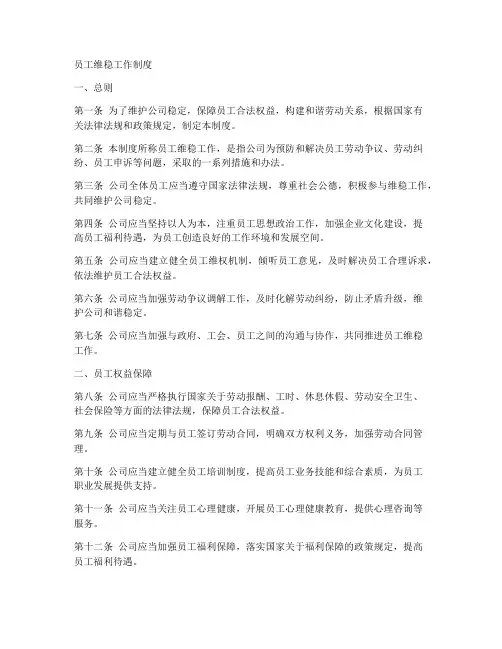 员工维稳工作制度

一、总则

第一条 为了维护公司稳定，保障员工合法权益，构建和谐劳动关系，根据国家有关法律法规和政策规定，制定本制度。

第二条 本制度所称员工维稳工作，是指公司为预防和解决员工劳动争议、劳动纠纷、员工申诉等问题，采取的一系列措施和办法。

第三条 公司全体员工应当遵守国家法律法规，尊重社会公德，积极参与维稳工作，共同维护公司稳定。

第四条 公司应当坚持以人为本，注重员工思想政治工作，加强企业文化建设，提高员工福利待遇，为员工创造良好的工作环境和发展空间。

第五条 公司应当建立健全员工维权机制，倾听员工意见，及时解决员工合理诉求，依法维护员工合法权益。

第六条 公司应当加强劳动争议调解工作，及时化解劳动纠纷，防止矛盾升级，维护公司和谐稳定。

第七条 公司应当加强与政府、工会、员工之间的沟通与协作，共同推进员工维稳工作。

二、员工权益保障

第八条 公司应当严格执行国家关于劳动报酬、工时、休息休假、劳动安全卫生、社会保险等方面的法律法规，保障员工合法权益。

第九条 公司应当定期与员工签订劳动合同，明确双方权利义务，加强劳动合同管理。

第十条 公司应当建立健全员工培训制度，提高员工业务技能和综合素质，为员工职业发展提供支持。

第十一条 公司应当关注员工心理健康，开展员工心理健康教育，提供心理咨询等服务。

第十二条 公司应当加强员工福利保障，落实国家关于福利保障的政策规定，提高员工福利待遇。